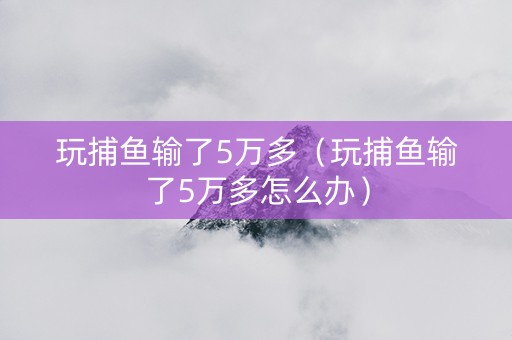 玩捕鱼输了5万多（玩捕鱼输了5万多怎么办）